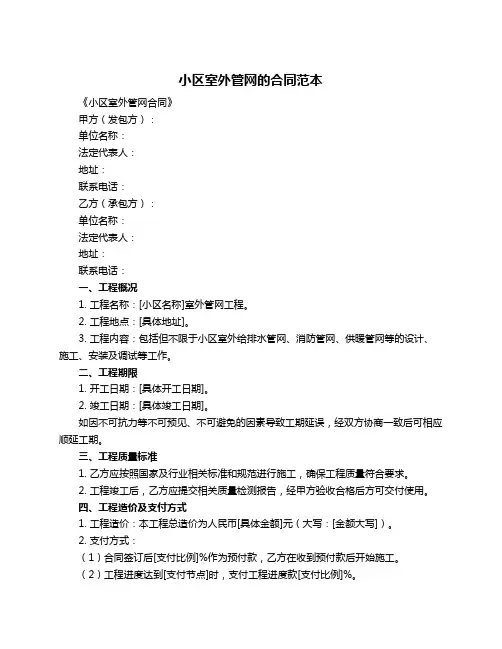 小区室外管网的合同范本

《小区室外管网合同》

甲方（发包方）：

单位名称：

法定代表人：

地址：

联系电话：

乙方（承包方）：

单位名称：

法定代表人：

地址：

联系电话：

一、工程概况

1. 工程名称：[小区名称]室外管网工程。

2. 工程地点：[具体地址]。

3. 工程内容：包括但不限于小区室外给排水管网、消防管网、供暖管网等的设计、施工、安装及调试等工作。

二、工程期限

1. 开工日期：[具体开工日期]。

2. 竣工日期：[具体竣工日期]。

如因不可抗力等不可预见、不可避免的因素导致工期延误，经双方协商一致后可相应顺延工期。

三、工程质量标准

1. 乙方应按照国家及行业相关标准和规范进行施工，确保工程质量符合要求。

2. 工程竣工后，乙方应提交相关质量检测报告，经甲方验收合格后方可交付使用。

四、工程造价及支付方式

1. 工程造价：本工程总造价为人民币[具体金额]元（大写：[金额大写]）。

2. 支付方式：

（1）合同签订后[支付比例]%作为预付款，乙方在收到预付款后开始施工。

（2）工程进度达到[支付节点]时，支付工程进度款[支付比例]%。